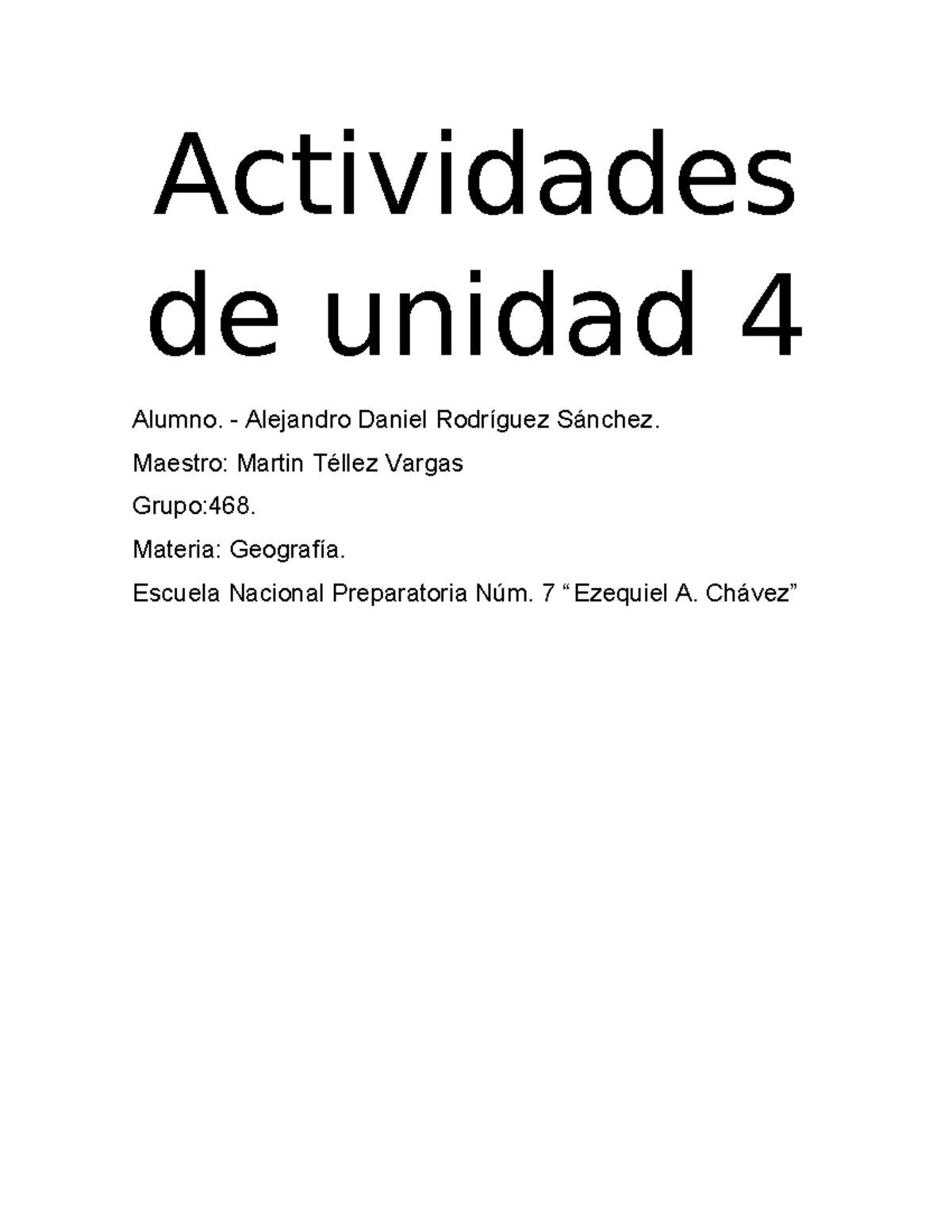 Actividades de unidad 4

Alumno. - Alejandro Daniel Rodríguez Sánchez.

Maestro: Martin Téllez Vargas

Grupo:468.

Materia: Geografía.

Escuela Nacional Preparatoria Núm. 7 “Ezequiel A. Chávez”